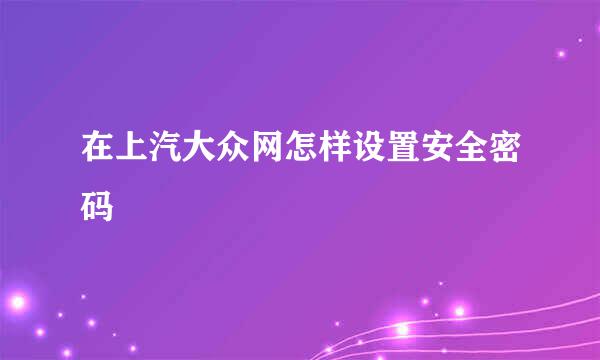 在上汽大众网怎样设置安全密码